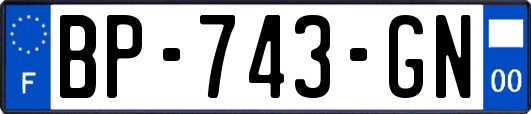 F
BP-743-GN
00